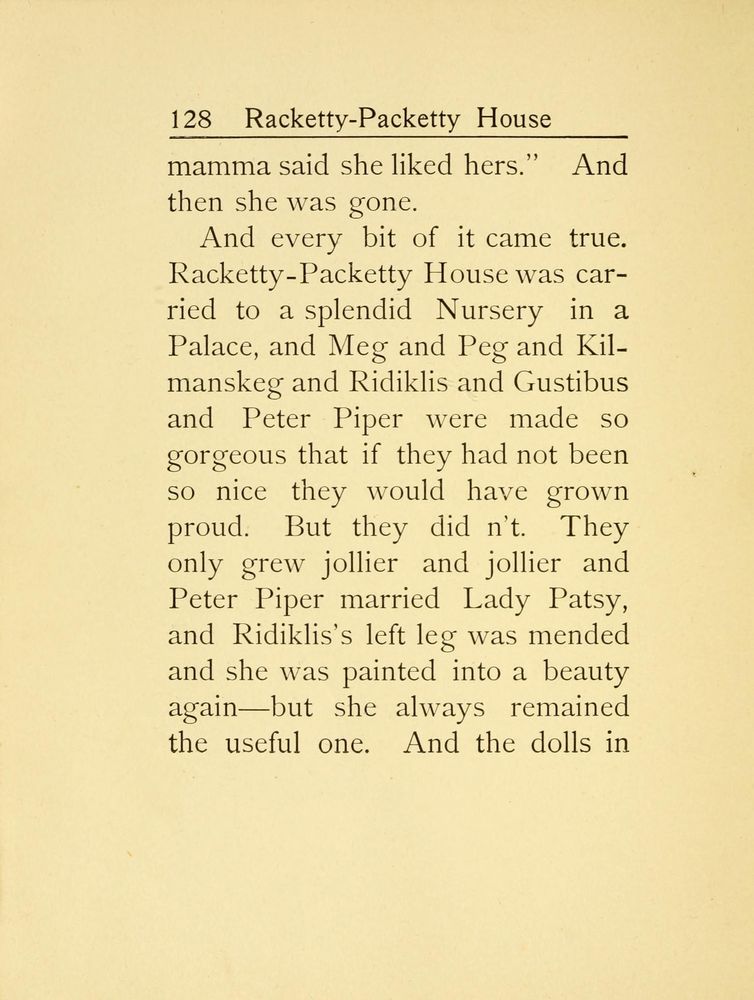 128 Racketty-Packetty House

mamma said she liked hers." And then she was gone.

And every bit of it came true. Racketty-Packetty House was carried to a splendid Nursery in a Palace, and Meg and Peg and Kilmanskeg and Ridiklis and Gustibus and Peter Piper were made so gorgeous that if they had not been so nice they would have grown proud. But they did n't. They only grew jollier and jollier and Peter Piper married Lady Patsy, and Ridiklis's left leg was mended and she was painted into a beauty again—but she always remained the useful one. And the dolls in